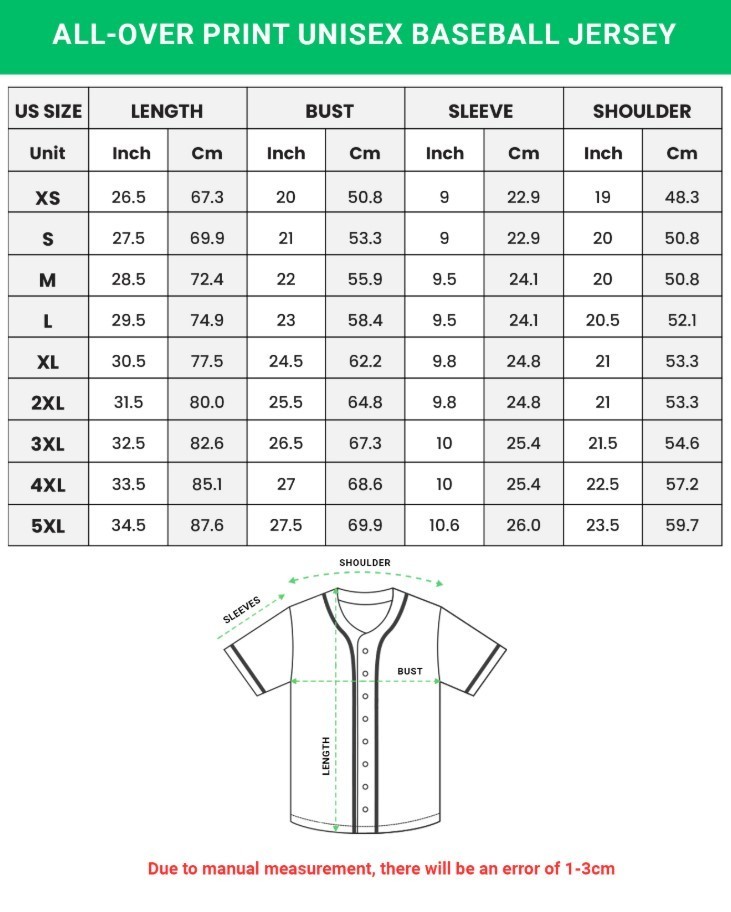 ALL-OVER PRINT UNISEX BASEBALL JERSEY

| US SIZE | LENGTH | | BUST | | SLEEVE | | SHOULDER | |
|---|---|---|---|---|---|---|---|---|
| Unit | Inch | Cm | Inch | Cm | Inch | Cm | Inch | Cm |
| XS | 26.5 | 67.3 | 20 | 50.8 | 9 | 22.9 | 19 | 48.3 |
| S | 27.5 | 69.9 | 21 | 53.3 | 9 | 22.9 | 20 | 50.8 |
| M | 28.5 | 72.4 | 22 | 55.9 | 9.5 | 24.1 | 20 | 50.8 |
| L | 29.5 | 74.9 | 23 | 58.4 | 9.5 | 24.1 | 20.5 | 52.1 |
| XL | 30.5 | 77.5 | 24.5 | 62.2 | 9.8 | 24.8 | 21 | 53.3 |
| 2XL | 31.5 | 80.0 | 25.5 | 64.8 | 9.8 | 24.8 | 21 | 53.3 |
| 3XL | 32.5 | 82.6 | 26.5 | 67.3 | 10 | 25.4 | 21.5 | 54.6 |
| 4XL | 33.5 | 85.1 | 27 | 68.6 | 10 | 25.4 | 22.5 | 57.2 |
| 5XL | 34.5 | 87.6 | 27.5 | 69.9 | 10.6 | 26.0 | 23.5 | 59.7 |

SHOULDER
SLEEVES
BUST
LENGTH

Due to manual measurement, there will be an error of 1-3cm